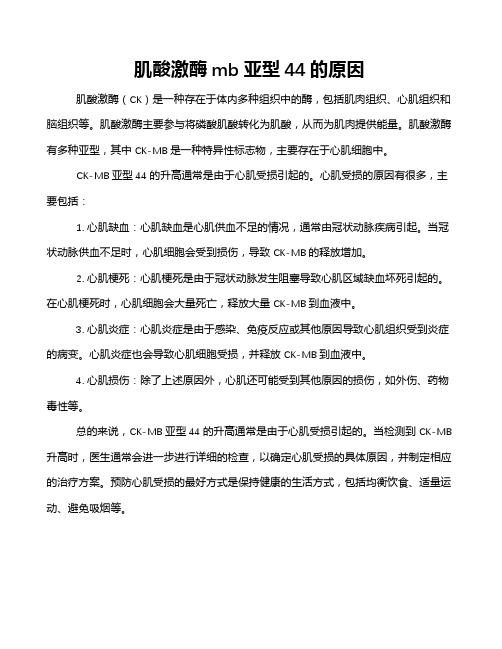 肌酸激酶 mb 亚型 44 的原因

肌酸激酶（CK）是一种存在于体内多种组织中的酶，包括肌肉组织、心肌组织和脑组织等。肌酸激酶主要参与将磷酸肌酸转化为肌酸，从而为肌肉提供能量。肌酸激酶有多种亚型，其中 CK-MB 是一种特异性标志物，主要存在于心肌细胞中。

CK-MB 亚型 44 的升高通常是由于心肌受损引起的。心肌受损的原因有很多，主要包括：

1. 心肌缺血：心肌缺血是心肌供血不足的情况，通常由冠状动脉疾病引起。当冠状动脉供血不足时，心肌细胞会受到损伤，导致 CK-MB 的释放增加。

2. 心肌梗死：心肌梗死是由于冠状动脉发生阻塞导致心肌区域缺血坏死引起的。在心肌梗死时，心肌细胞会大量死亡，释放大量 CK-MB 到血液中。

3. 心肌炎症：心肌炎症是由于感染、免疫反应或其他原因导致心肌组织受到炎症的病变。心肌炎症也会导致心肌细胞受损，并释放 CK-MB 到血液中。

4. 心肌损伤：除了上述原因外，心肌还可能受到其他原因的损伤，如外伤、药物毒性等。

总的来说，CK-MB 亚型 44 的升高通常是由于心肌受损引起的。当检测到 CK-MB 升高时，医生通常会进一步进行详细的检查，以确定心肌受损的具体原因，并制定相应的治疗方案。预防心肌受损的最好方式是保持健康的生活方式，包括均衡饮食、适量运动、避免吸烟等。